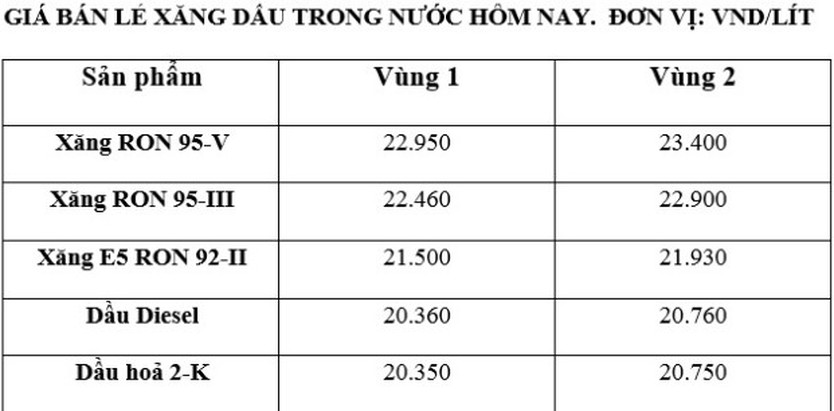 GIÁ BÁN LẺ XĂNG DẦU TRONG NƯỚC HÔM NAY. ĐƠN VỊ: VND/LÍT

| Sản phẩm | Vùng 1 | Vùng 2 |
|---|---|---|
| Xăng RON 95-V | 22.950 | 23.400 |
| Xăng RON 95-III | 22.460 | 22.900 |
| Xăng E5 RON 92-II | 21.500 | 21.930 |
| Dầu Diesel | 20.360 | 20.760 |
| Dầu hoả 2-K | 20.350 | 20.750 |